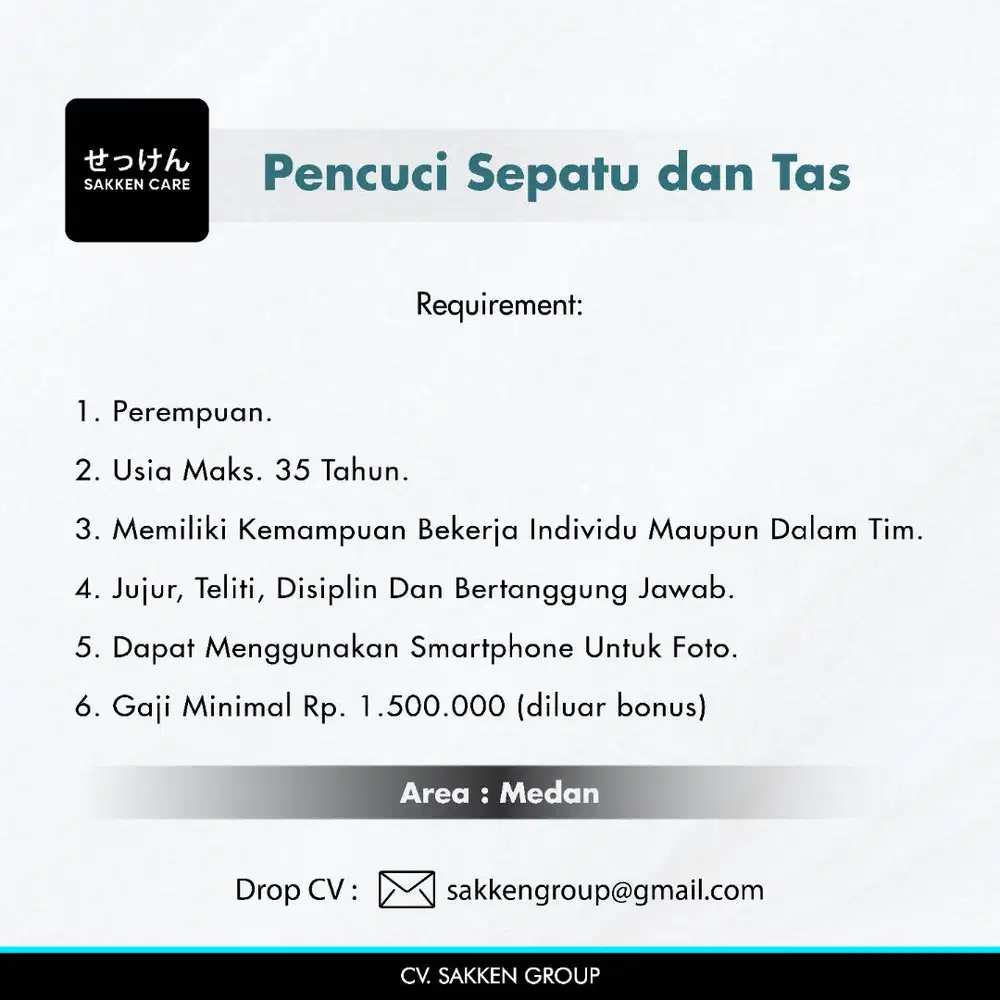 せっけん
SAKKEN CARE

Pencuci Sepatu dan Tas

Requirement:

1. Perempuan.
2. Usia Maks. 35 Tahun.
3. Memiliki Kemampuan Bekerja Individu Maupun Dalam Tim.
4. Jujur, Teliti, Disiplin Dan Bertanggung Jawab.
5. Dapat Menggunakan Smartphone Untuk Foto.
6. Gaji Minimal Rp. 1.500.000 (diluar bonus)

Area : Medan

Drop CV : sakkengroup@gmail.com

CV. SAKKEN GROUP